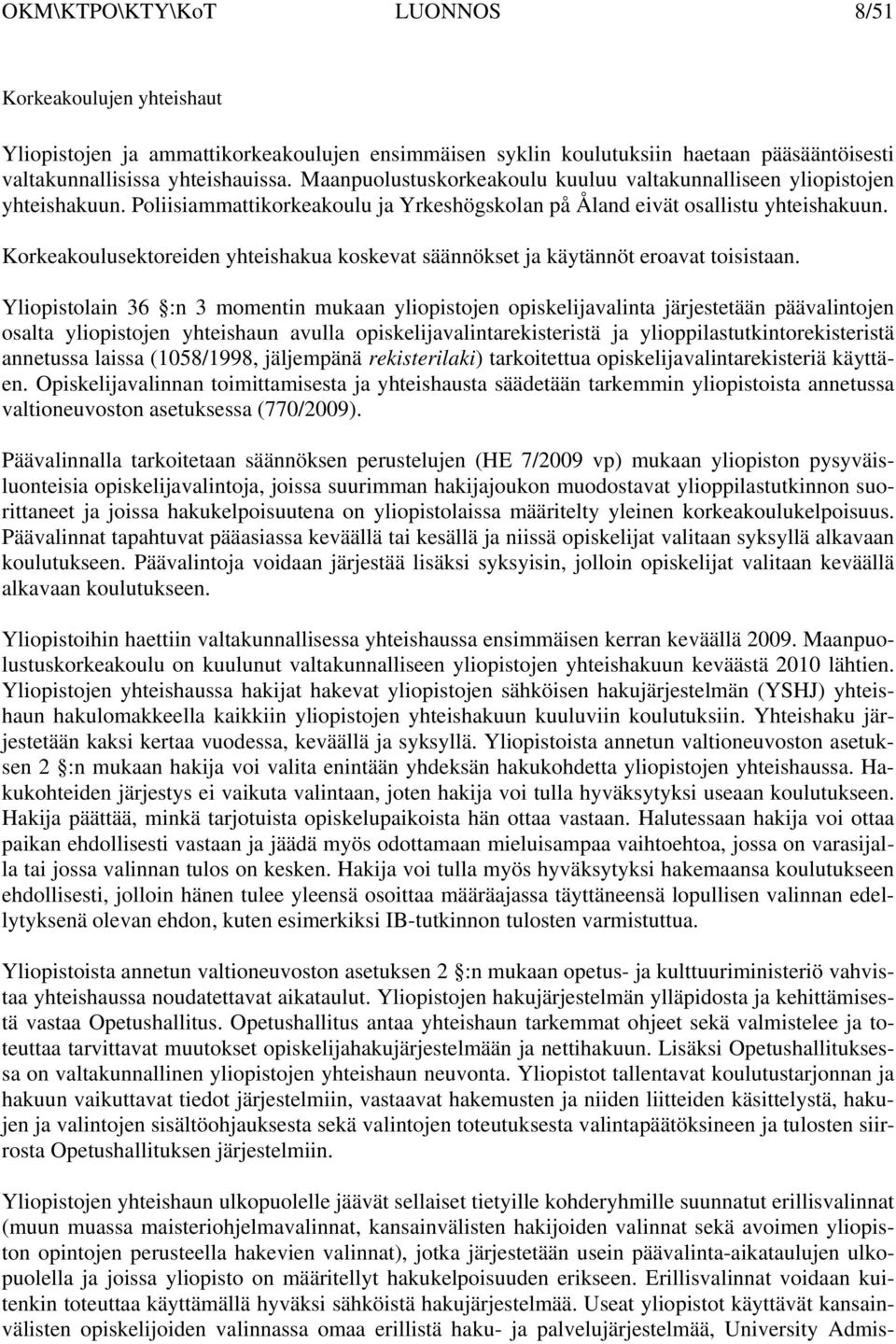 OKM\KTPO\KTY\KoT LUONNOS 8/51

Korkeakoulujen yhteishaut

Yliopistojen ja ammattikorkeakoulujen ensimmäisen syklin koulutuksiin haetaan pääsääntöisesti valtakunnallisissa yhteishauissa. Maanpuolustuskorkeakoulu kuuluu valtakunnalliseen yliopistojen yhteishakuun. Poliisiammattikorkeakoulu ja Yrkeshögskolan på Åland eivät osallistu yhteishakuun. Korkeakoulusektoreiden yhteishakua koskevat säännökset ja käytännöt eroavat toisistaan.

Yliopistolain 36 §:n 3 momentin mukaan yliopistojen opiskelijavalinta järjestetään päävalintojen osalta yliopistojen yhteishaun avulla opiskelijavalintarekisteristä ja ylioppilastutkintorekisteristä annetussa laissa (1058/1998, jäljempänä rekisterilaki) tarkoitettua opiskelijavalintarekisteriä käyttäen. Opiskelijavalinnan toimittamisesta ja yhteishausta säädetään tarkemmin yliopistoista annetussa valtioneuvoston asetuksessa (770/2009).

Päävalinnalla tarkoitetaan säännöksen perustelujen (HE 7/2009 vp) mukaan yliopiston pysyväisluonteisia opiskelijavalintoja, joissa suurimman hakijajoukon muodostavat ylioppilastutkinnon suorittaneet ja joissa hakukelpoisuutena on yliopistolaissa määritelty yleinen korkeakoulukelpoisuus. Päävalinnat tapahtuvat pääasiassa keväällä tai kesällä ja niissä opiskelijat valitaan syksyllä alkavaan koulutukseen. Päävalintoja voidaan järjestää lisäksi syksyisin, jolloin opiskelijat valitaan keväällä alkavaan koulutukseen.

Yliopistoihin haettiin valtakunnallisessa yhteishaussa ensimmäisen kerran keväällä 2009. Maanpuolustuskorkeakoulu on kuulunut valtakunnalliseen yliopistojen yhteishakuun keväästä 2010 lähtien. Yliopistojen yhteishaussa hakijat hakevat yliopistojen sähköisen hakujärjestelmän (YSHJ) yhteishaun hakulomakkeella kaikkiin yliopistojen yhteishakuun kuuluviin koulutuksiin. Yhteishaku järjestetään kaksi kertaa vuodessa, keväällä ja syksyllä. Yliopistoista annetun valtioneuvoston asetuksen 2 §:n mukaan hakija voi valita enintään yhdeksän hakukohdetta yliopistojen yhteishaussa. Hakukohteiden järjestys ei vaikuta valintaan, joten hakija voi tulla hyväksytyksi useaan koulutukseen. Hakija päättää, minkä tarjotuista opiskelupaikoista hän ottaa vastaan. Halutessaan hakija voi ottaa paikan ehdollisesti vastaan ja jäädä myös odottamaan mieluisampaa vaihtoehtoa, jossa on varasijalla tai jossa valinnan tulos on kesken. Hakija voi tulla myös hyväksytyksi hakemaansa koulutukseen ehdollisesti, jolloin hänen tulee yleensä osoittaa määräajassa täyttäneensä lopullisen valinnan edellytyksenä olevan ehdon, kuten esimerkiksi IB-tutkinnon tulosten varmistuttua.

Yliopistoista annetun valtioneuvoston asetuksen 2 §:n mukaan opetus- ja kulttuuriministeriö vahvistaa yhteishaussa noudatettavat aikataulut. Yliopistojen hakujärjestelmän ylläpidosta ja kehittämisestä vastaa Opetushallitus. Opetushallitus antaa yhteishaun tarkemmat ohjeet sekä valmistelee ja toteuttaa tarvittavat muutokset opiskelijahakujärjestelmään ja nettihakuun. Lisäksi Opetushallituksessa on valtakunnallinen yliopistojen yhteishaun neuvonta. Yliopistot tallentavat koulutustarjonnan ja hakuun vaikuttavat tiedot järjestelmiin, vastaavat hakemusten ja niiden liitteiden käsittelystä, hakujen ja valintojen sisältöohjauksesta sekä valintojen toteutuksesta valintapäätöksineen ja tulosten siirrosta Opetushallituksen järjestelmiin.

Yliopistojen yhteishaun ulkopuolelle jäävät sellaiset tietyille kohderyhmille suunnatut erillisvalinnat (muun muassa maisteriohjelmavalinnat, kansainvälisten hakijoiden valinnat sekä avoimen yliopiston opintojen perusteella hakevien valinnat), jotka järjestetään usein päävalinta-aikataulujen ulkopuolella ja joissa yliopisto on määritellyt hakukelpoisuuden erikseen. Erillisvalinnat voidaan kuitenkin toteuttaa käyttämällä hyväksi sähköistä hakujärjestelmää. Useat yliopistot käyttävät kansainvälisten hakijoiden valinnassa omaa erillistä haku- ja palvelujärjestelmää, University Admis-